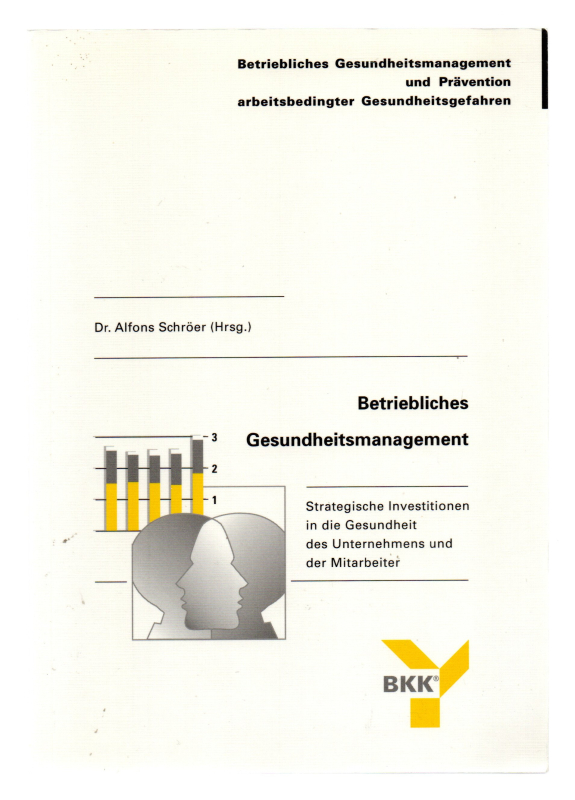 Betriebliches Gesundheitsmanagement
und Prävention
arbeitsbedingter Gesundheitsgefahren

Dr. Alfons Schröer (Hrsg.)

Betriebliches
Gesundheitsmanagement

3
2
1

Strategische Investitionen
in die Gesundheit
des Unternehmens und
der Mitarbeiter

BKK®